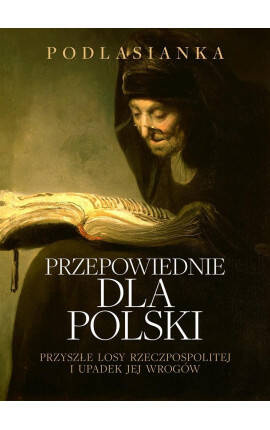 PODLASIANKA

PRZEPOWIEDNIE
DLA
POLSKI

PRZYSZŁE LOSY RZECZPOSPOLITEJ
I UPADEK JEJ WROGÓW